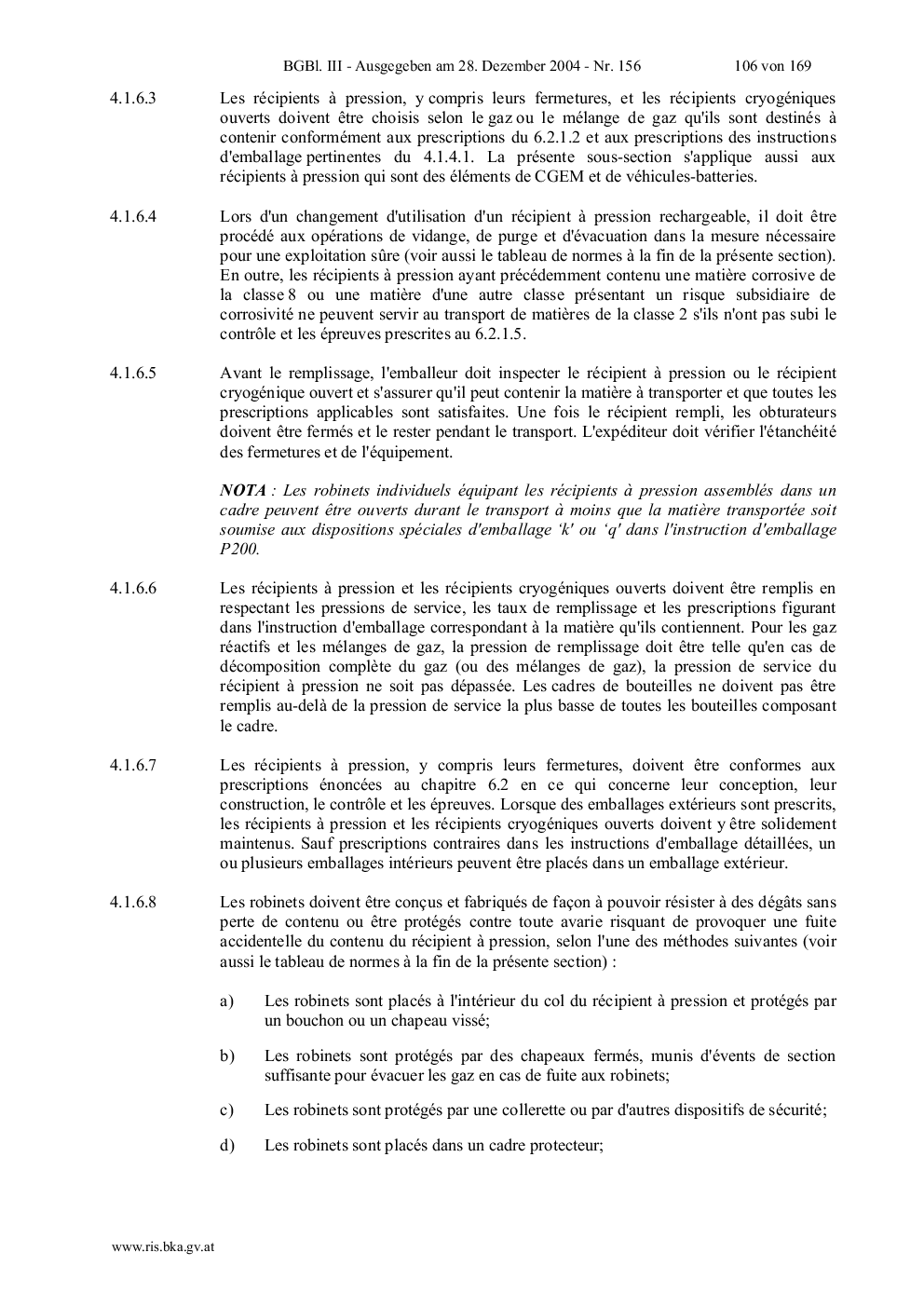 BGBl. III - Ausgegeben am 28. Dezember 2004 - Nr. 156 106 von 169

4.1.6.3 Les récipients à pression, y compris leurs fermetures, et les récipients cryogéniques ouverts doivent être choisis selon le gaz ou le mélange de gaz qu'ils sont destinés à contenir conformément aux prescriptions du 6.2.1.2 et aux prescriptions des instructions d'emballage pertinentes du 4.1.4.1. La présente sous-section s'applique aussi aux récipients à pression qui sont des éléments de CGEM et de véhicules-batteries.

4.1.6.4 Lors d'un changement d'utilisation d'un récipient à pression rechargeable, il doit être procédé aux opérations de vidange, de purge et d'évacuation dans la mesure nécessaire pour une exploitation sûre (voir aussi le tableau de normes à la fin de la présente section). En outre, les récipients à pression ayant précédemment contenu une matière corrosive de la classe 8 ou une matière d'une autre classe présentant un risque subsidiaire de corrosivité ne peuvent servir au transport de matières de la classe 2 s'ils n'ont pas subi le contrôle et les épreuves prescrites au 6.2.1.5.

4.1.6.5 Avant le remplissage, l'emballeur doit inspecter le récipient à pression ou le récipient cryogénique ouvert et s'assurer qu'il peut contenir la matière à transporter et que toutes les prescriptions applicables sont satisfaites. Une fois le récipient rempli, les obturateurs doivent être fermés et le rester pendant le transport. L'expéditeur doit vérifier l'étanchéité des fermetures et de l'équipement.

NOTA : Les robinets individuels équipant les récipients à pression assemblés dans un cadre peuvent être ouverts durant le transport à moins que la matière transportée soit soumise aux dispositions spéciales d'emballage 'k' ou 'q' dans l'instruction d'emballage P200.

4.1.6.6 Les récipients à pression et les récipients cryogéniques ouverts doivent être remplis en respectant les pressions de service, les taux de remplissage et les prescriptions figurant dans l'instruction d'emballage correspondant à la matière qu'ils contiennent. Pour les gaz réactifs et les mélanges de gaz, la pression de remplissage doit être telle qu'en cas de décomposition complète du gaz (ou des mélanges de gaz), la pression de service du récipient à pression ne soit pas dépassée. Les cadres de bouteilles ne doivent pas être remplis au-delà de la pression de service la plus basse de toutes les bouteilles composant le cadre.

4.1.6.7 Les récipients à pression, y compris leurs fermetures, doivent être conformes aux prescriptions énoncées au chapitre 6.2 en ce qui concerne leur conception, leur construction, le contrôle et les épreuves. Lorsque des emballages extérieurs sont prescrits, les récipients à pression et les récipients cryogéniques ouverts doivent y être solidement maintenus. Sauf prescriptions contraires dans les instructions d'emballage détaillées, un ou plusieurs emballages intérieurs peuvent être placés dans un emballage extérieur.

4.1.6.8 Les robinets doivent être conçus et fabriqués de façon à pouvoir résister à des dégâts sans perte de contenu ou être protégés contre toute avarie risquant de provoquer une fuite accidentelle du contenu du récipient à pression, selon l'une des méthodes suivantes (voir aussi le tableau de normes à la fin de la présente section) :

a) Les robinets sont placés à l'intérieur du col du récipient à pression et protégés par un bouchon ou un chapeau vissé;

b) Les robinets sont protégés par des chapeaux fermés, munis d'évents de section suffisante pour évacuer les gaz en cas de fuite aux robinets;

c) Les robinets sont protégés par une collerette ou par d'autres dispositifs de sécurité;

d) Les robinets sont placés dans un cadre protecteur;

www.ris.bka.gv.at